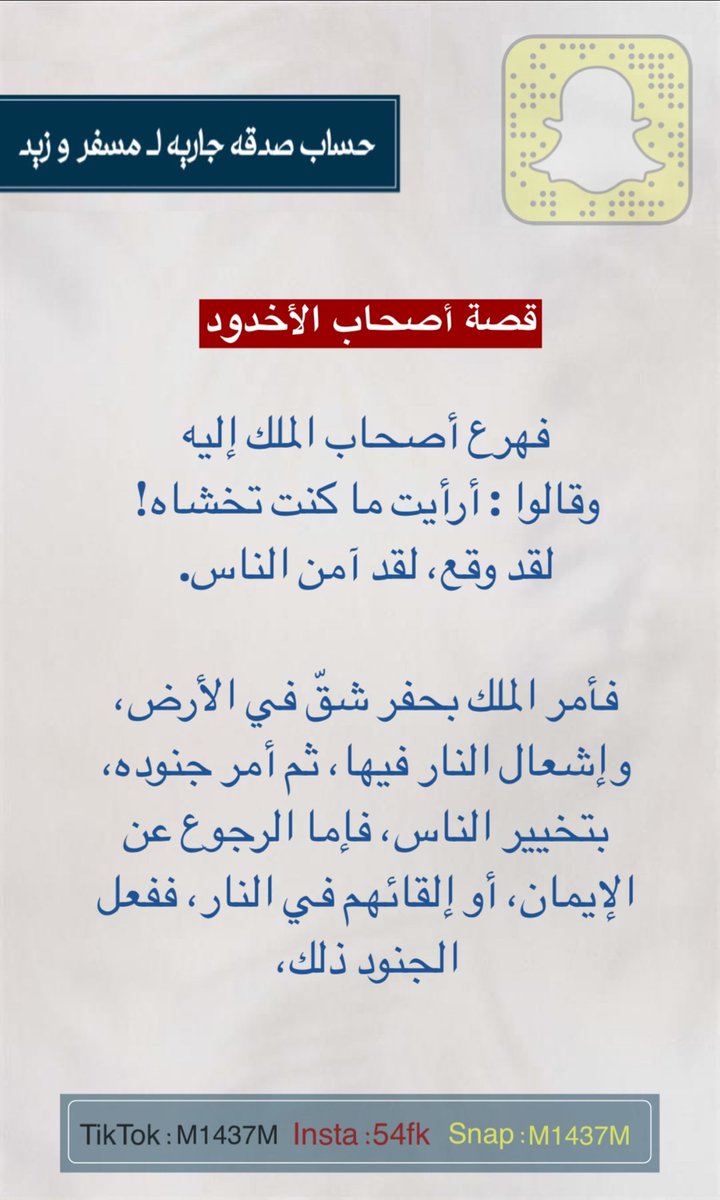 حساب صدقه جاريه لـ مسفر و زيد

قصة أصحاب الأخدود

فهرع أصحاب الملك إليه وقالوا : أرأيت ما كنت تخشاه! لقد وقع، لقد آمن الناس.

فأمر الملك بحفر شقّ في الأرض، وإشعال النار فيها، ثم أمر جنوده، بتخيير الناس، فإما الرجوع عن الإيمان، أو إلقائهم في النار، ففعل الجنود ذلك،

TikTok : M1437M Insta :54fk Snap : M1437M